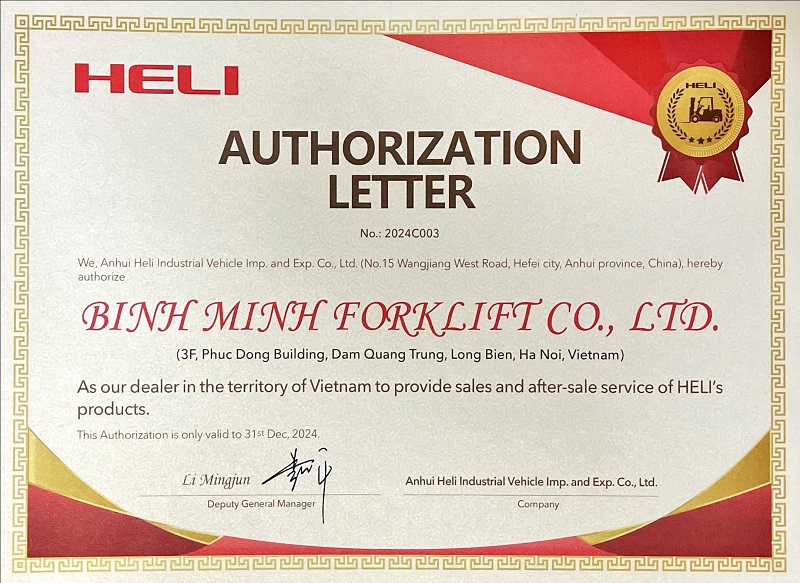 HELI

HELI

AUTHORIZATION LETTER

No.: 2024C003

We, Anhui Heli Industrial Vehicle Imp. and Exp. Co., Ltd. (No.15 Wangjiang West Road, Hefei city, Anhui province, China), hereby authorize

BINH MINH FORKLIFT CO., LTD.

(3F, Phuc Dong Building, Dam Quang Trung, Long Bien, Ha Noi, Vietnam)

As our dealer in the territory of Vietnam to provide sales and after-sale service of HELI's products.

This Authorization is only valid to 31st Dec, 2024.

Li Mingjun
Deputy General Manager

Anhui Heli Industrial Vehicle Imp. and Exp. Co., Ltd.
Company